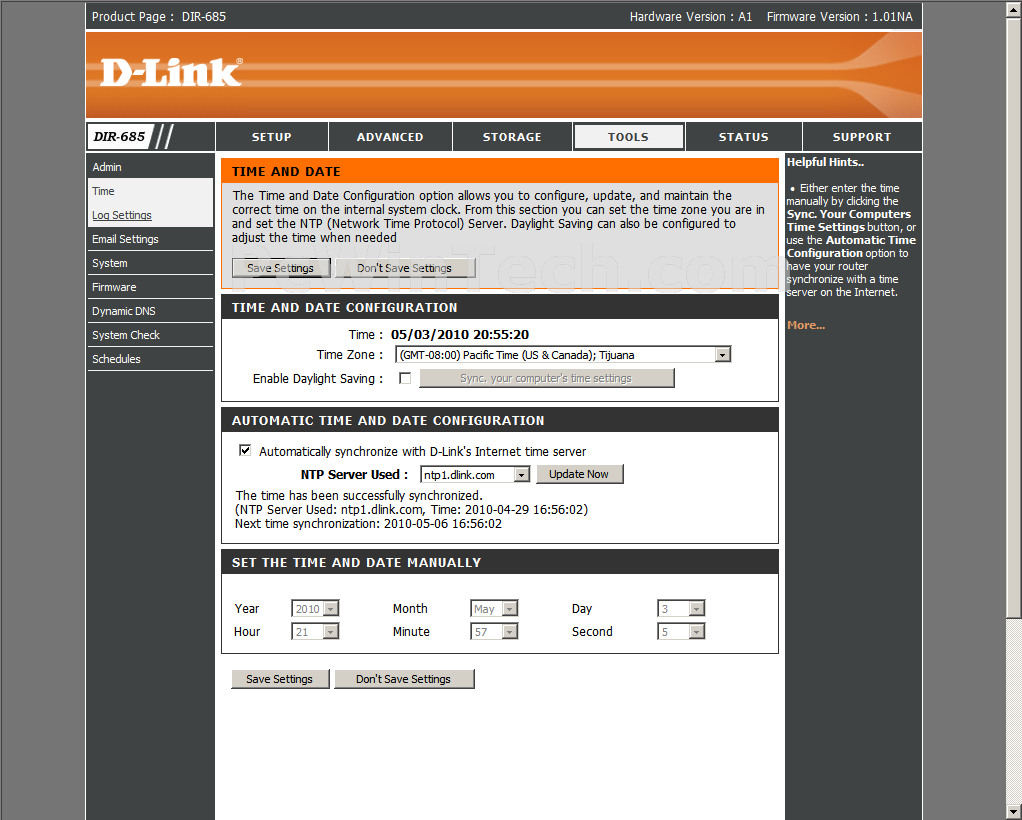 Product Page : DIR-685

Hardware Version : A1 Firmware Version : 1.01NA

D-Link

DIR-685

SETUP

ADVANCED

STORAGE

TOOLS

STATUS

SUPPORT

Admin

Time

Log Settings

Email Settings

System

Firmware

Dynamic DNS

System Check

Schedules

TIME AND DATE

The Time and Date Configuration option allows you to configure, update, and maintain the correct time on the internal system clock. From this section you can set the time zone you are in and set the NTP (Network Time Protocol) Server. Daylight Saving can also be configured to adjust the time when needed

Save Settings Don't Save Settings

TIME AND DATE CONFIGURATION

Time : 05/03/2010 20:55:20

Time Zone : (GMT-08:00) Pacific Time (US & Canada); Tijuana

Enable Daylight Saving : Sync. your computer's time settings

AUTOMATIC TIME AND DATE CONFIGURATION

Automatically synchronize with D-Link's Internet time server

NTP Server Used : ntp1.dlink.com Update Now

The time has been successfully synchronized.
(NTP Server Used: ntp1.dlink.com, Time: 2010-04-29 16:56:02)
Next time synchronization: 2010-05-06 16:56:02

SET THE TIME AND DATE MANUALLY

Year 2010 Month May Day 3

Hour 21 Minute 57 Second 5

Save Settings Don't Save Settings

Helpful Hints..

• Either enter the time manually by clicking the Sync. Your Computers Time Settings button, or use the Automatic Time Configuration option to have your router synchronize with a time server on the Internet.

More...